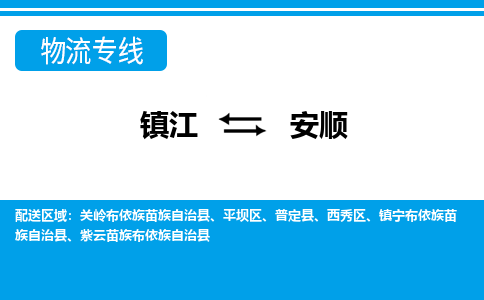 物流专线

镇江 安顺

配送区域：关岭布依族苗族自治县、平坝区、普定县、西秀区、镇宁布依族苗族自治县、紫云苗族布依族自治县